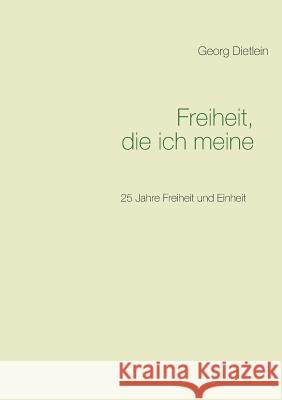 Georg Dietlein

Freiheit,
die ich meine

25 Jahre Freiheit und Einheit

Kraina Książek